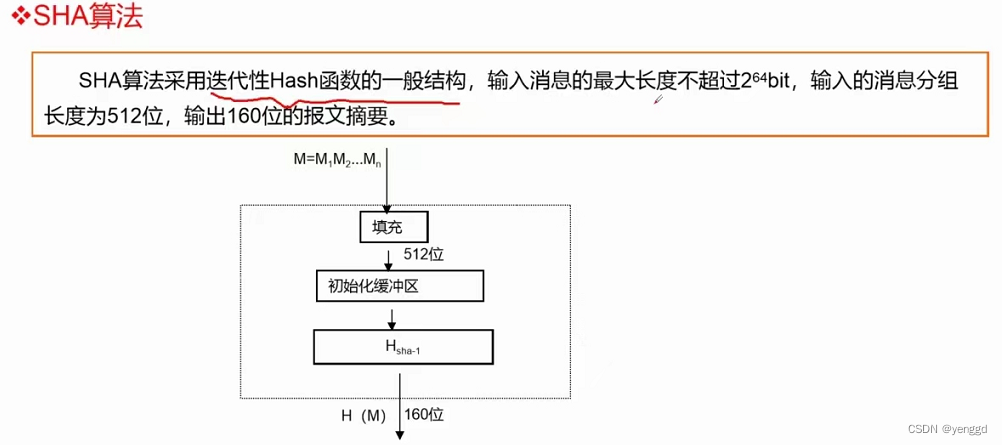 ❖SHA算法

SHA算法采用迭代性Hash函数的一般结构，输入消息的最大长度不超过$2^{64}$bit，输入的消息分组长度为512位，输出160位的报文摘要。

$M=M_1M_2...M_n$

填充

512位

初始化缓冲区

$H_{sha-1}$

H（M）

160位

CSDN @yenggd